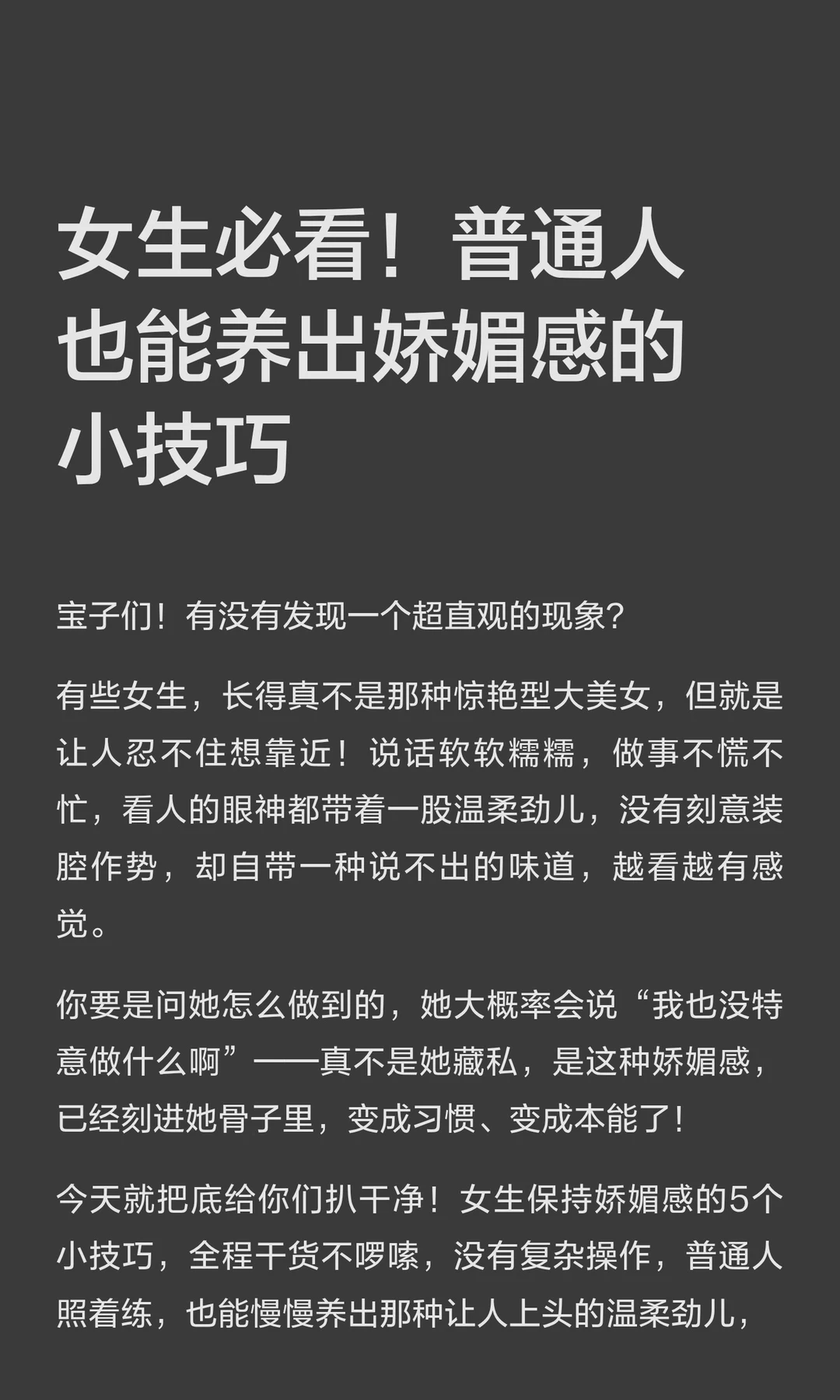 女生必看！普通人也能养出娇媚感的小技巧

宝子们！有没有发现一个超直观的现象？

有些女生，长得真不是那种惊艳型大美女，但就是让人忍不住想靠近！说话软软糯糯，做事不慌不忙，看人的眼神都带着一股温柔劲儿，没有刻意装腔作势，却自带一种说不出的味道，越看越有感觉。

你要是问她怎么做到的，她大概率会说“我也没特意做什么啊”——真不是她藏私，是这种娇媚感，已经刻进她骨子里，变成习惯、变成本能了！

今天就把底给你们扒干净！女生保持娇媚感的5个小技巧，全程干货不啰嗦，没有复杂操作，普通人照着练，也能慢慢养出那种让人上头的温柔劲儿，